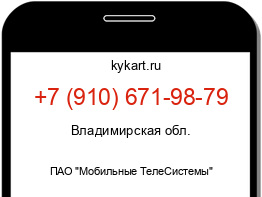 kykart.ru

+7 (910) 671-98-79

Владимирская обл.

ПАО "Мобильные ТелеСистемы"